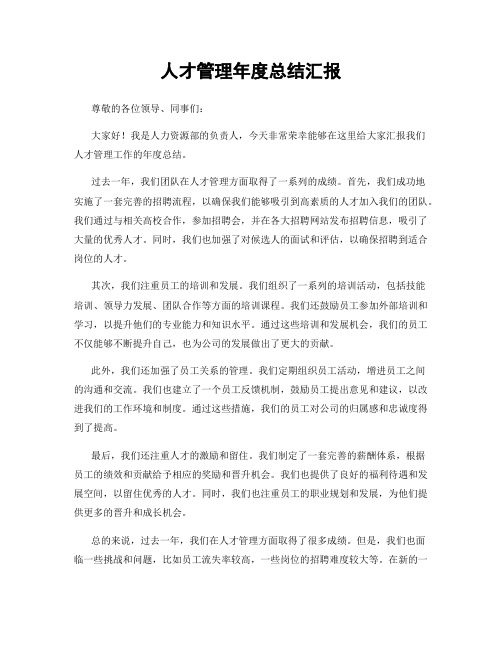 人才管理年度总结汇报

尊敬的各位领导、同事们：

大家好！我是人力资源部的负责人，今天非常荣幸能够在这里给大家汇报我们人才管理工作的年度总结。

过去一年，我们团队在人才管理方面取得了一系列的成绩。首先，我们成功地实施了一套完善的招聘流程，以确保我们能够吸引到高素质的人才加入我们的团队。我们通过与相关高校合作，参加招聘会，并在各大招聘网站发布招聘信息，吸引了大量的优秀人才。同时，我们也加强了对候选人的面试和评估，以确保招聘到适合岗位的人才。

其次，我们注重员工的培训和发展。我们组织了一系列的培训活动，包括技能培训、领导力发展、团队合作等方面的培训课程。我们还鼓励员工参加外部培训和学习，以提升他们的专业能力和知识水平。通过这些培训和发展机会，我们的员工不仅能够不断提升自己，也为公司的发展做出了更大的贡献。

此外，我们还加强了员工关系的管理。我们定期组织员工活动，增进员工之间的沟通和交流。我们也建立了一个员工反馈机制，鼓励员工提出意见和建议，以改进我们的工作环境和制度。通过这些措施，我们的员工对公司的归属感和忠诚度得到了提高。

最后，我们还注重人才的激励和留住。我们制定了一套完善的薪酬体系，根据员工的绩效和贡献给予相应的奖励和晋升机会。我们也提供了良好的福利待遇和发展空间，以留住优秀的人才。同时，我们也注重员工的职业规划和发展，为他们提供更多的晋升和成长机会。

总的来说，过去一年，我们在人才管理方面取得了很多成绩。但是，我们也面临一些挑战和问题，比如员工流失率较高，一些岗位的招聘难度较大等。在新的一